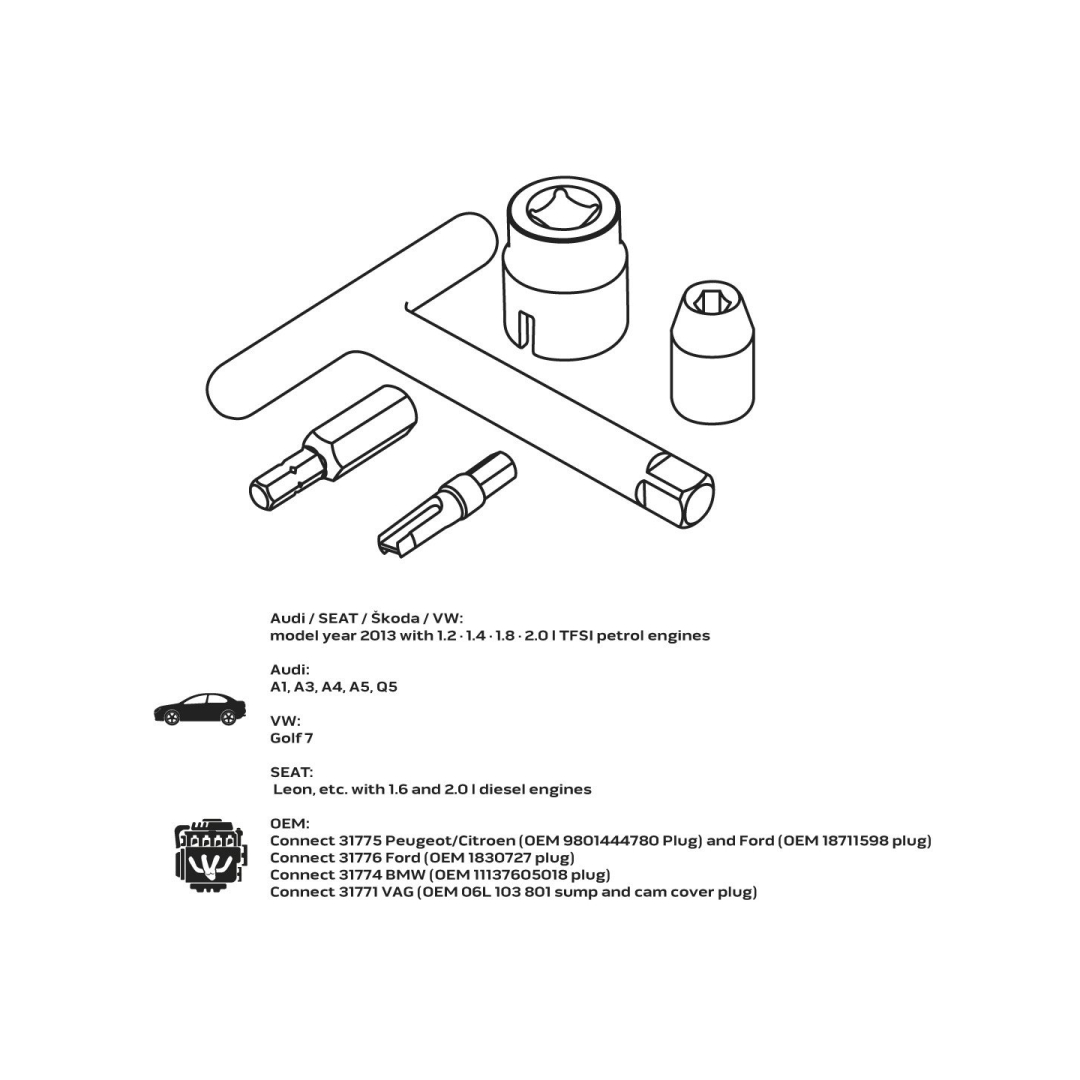 Audi / SEAT / Škoda / VW:
model year 2013 with 1.2 · 1.4 · 1.8 · 2.0 l TFSI petrol engines

Audi:
A1, A3, A4, A5, Q5

VW:
Golf 7

SEAT:
Leon, etc. with 1.6 and 2.0 l diesel engines

OEM:
Connect 31775 Peugeot/Citroen (OEM 9801444780 Plug) and Ford (OEM 18711598 plug)
Connect 31776 Ford (OEM 1830727 plug)
Connect 31774 BMW (OEM 11137605018 plug)
Connect 31771 VAG (OEM 06L 103 801 sump and cam cover plug)